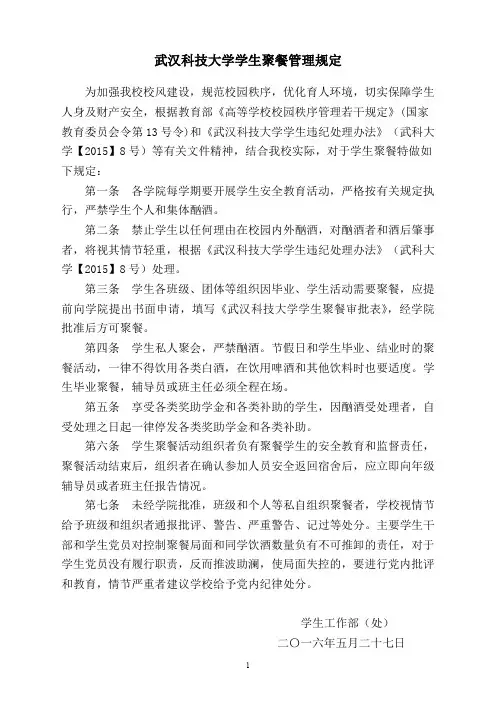 武汉科技大学学生聚餐管理规定

为加强我校校风建设，规范校园秩序，优化育人环境，切实保障学生人身及财产安全，根据教育部《高等学校校园秩序管理若干规定》（国家教育委员会令第 13 号令）和《武汉科技大学学生违纪处理办法》（武科大学【2015】8 号）等有关文件精神，结合我校实际，对于学生聚餐特做如下规定：

第一条　各学院每学期要开展学生安全教育活动，严格按有关规定执行，严禁学生个人和集体酗酒。

第二条　禁止学生以任何理由在校园内外酗酒，对酗酒者和酒后肇事者，将视其情节轻重，根据《武汉科技大学学生违纪处理办法》（武科大学【2015】8 号）处理。

第三条　学生各班级、团体等组织因毕业、学生活动需要聚餐，应提前向学院提出书面申请，填写《武汉科技大学学生聚餐审批表》，经学院批准后方可聚餐。

第四条　学生私人聚会，严禁酗酒。节假日和学生毕业、结业时的聚餐活动，一律不得饮用各类白酒，在饮用啤酒和其他饮料时也要适度。学生毕业聚餐，辅导员或班主任必须全程在场。

第五条　享受各类奖助学金和各类补助的学生，因酗酒受处理者，自受处理之日起一律停发各类奖助学金和各类补助。

第六条　学生聚餐活动组织者负有聚餐学生的安全教育和监督责任，聚餐活动结束后，组织者在确认参加人员安全返回宿舍后，应立即向年级辅导员或者班主任报告情况。

第七条　未经学院批准，班级和个人等私自组织聚餐者，学校视情节给予班级和组织者通报批评、警告、严重警告、记过等处分。主要学生干部和学生党员对控制聚餐局面和同学饮酒数量负有不可推卸的责任，对于学生党员没有履行职责，反而推波助澜，使局面失控的，要进行党内批评和教育，情节严重者建议学校给予党内纪律处分。

学生工作部（处）

二〇一六年五月二十七日

1